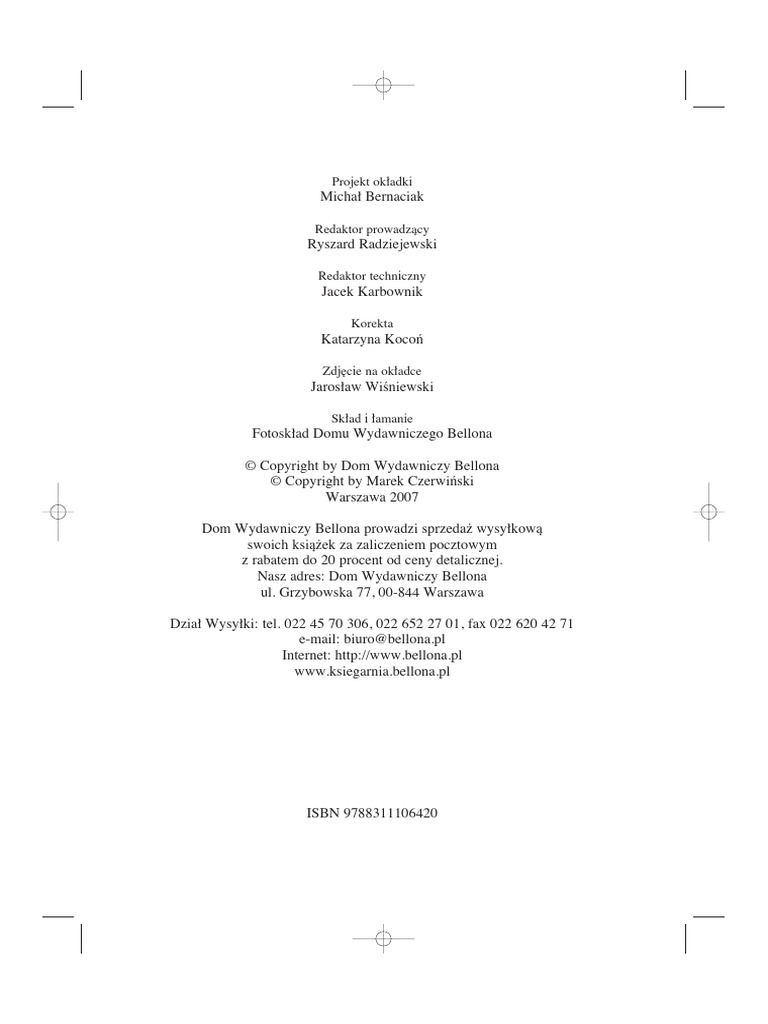 Projekt okładki
Michał Bernaciak

Redaktor prowadzący
Ryszard Radziejewski

Redaktor techniczny
Jacek Karbownik

Korekta
Katarzyna Kocoń

Zdjęcie na okładce
Jarosław Wiśniewski

Skład i łamanie
Fotoskład Domu Wydawniczego Bellona

© Copyright by Dom Wydawniczy Bellona
© Copyright by Marek Czerwiński
Warszawa 2007

Dom Wydawniczy Bellona prowadzi sprzedaż wysyłkową swoich książek za zaliczeniem pocztowym z rabatem do 20 procent od ceny detalicznej.
Nasz adres: Dom Wydawniczy Bellona
ul. Grzybowska 77, 00-844 Warszawa

Dział Wysyłki: tel. 022 45 70 306, 022 652 27 01, fax 022 620 42 71
e-mail: biuro@bellona.pl
Internet: http://www.bellona.pl
www.ksiegarnia.bellona.pl

ISBN 9788311106420